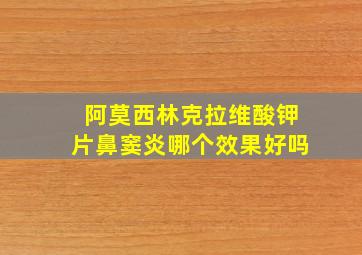 阿莫西林克拉维酸钾片鼻窦炎哪个效果好吗